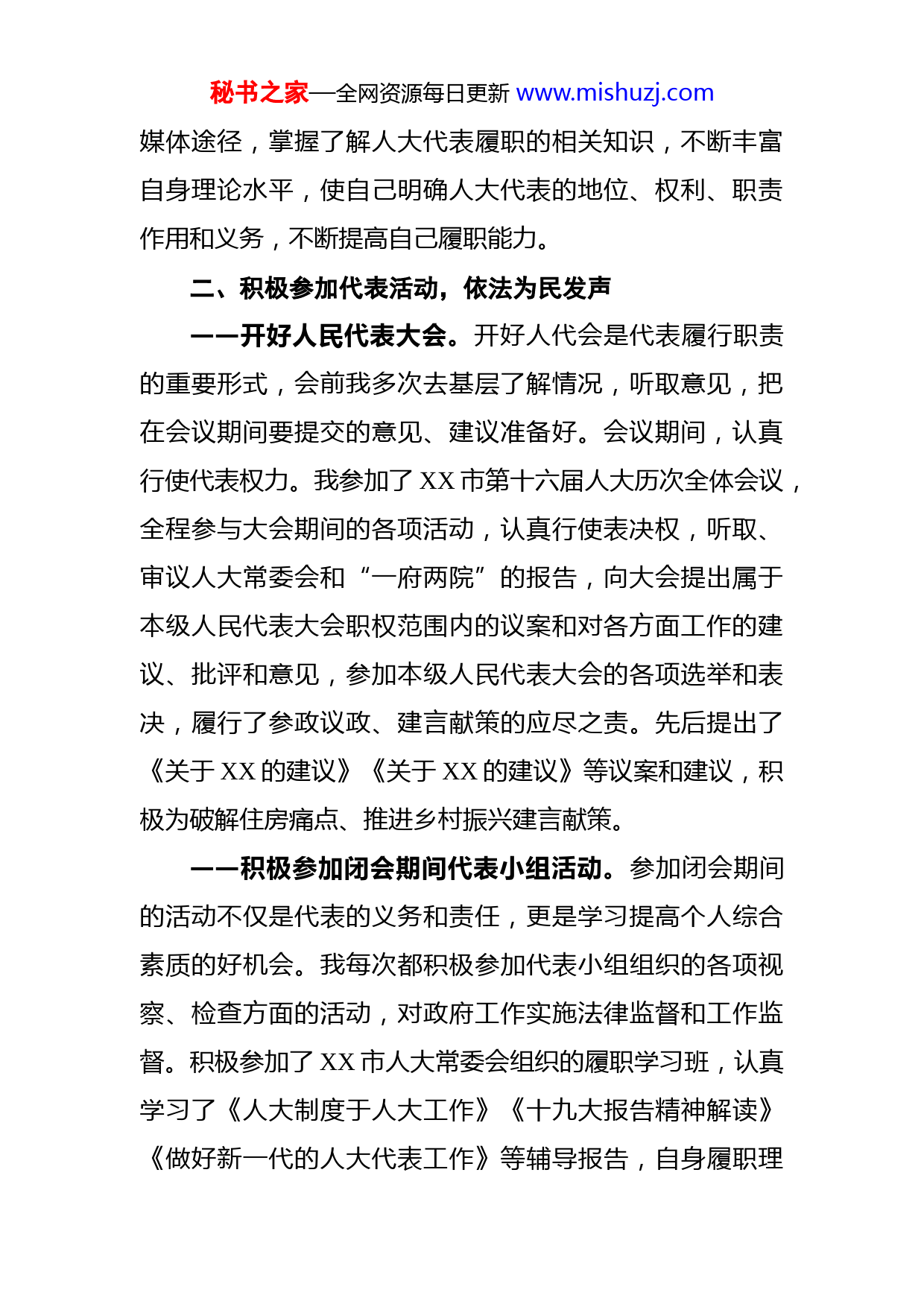 秘书之家—全网资源每日更新 www.mishuzj.com

媒体途径，掌握了解人大代表履职的相关知识，不断丰富自身理论水平，使自己明确人大代表的地位、权利、职责作用和义务，不断提高自己履职能力。

二、积极参加代表活动，依法为民发声

——开好人民代表大会。开好人代会是代表履行职责的重要形式，会前我多次去基层了解情况，听取意见，把在会议期间要提交的意见、建议准备好。会议期间，认真行使代表权力。我参加了 XX 市第十六届人大历次全体会议，全程参与大会期间的各项活动，认真行使表决权，听取、审议人大常委会和“一府两院”的报告，向大会提出属于本级人民代表大会职权范围内的议案和对各方面工作的建议、批评和意见，参加本级人民代表大会的各项选举和表决，履行了参政议政、建言献策的应尽之责。先后提出了《关于 XX 的建议》《关于 XX 的建议》等议案和建议，积极为破解住房痛点、推进乡村振兴建言献策。

——积极参加闭会期间代表小组活动。参加闭会期间的活动不仅是代表的义务和责任，更是学习提高个人综合素质的好机会。我每次都积极参加代表小组组织的各项视察、检查方面的活动，对政府工作实施法律监督和工作监督。积极参加了 XX 市人大常委会组织的履职学习班，认真学习了《人大制度于人大工作》《十九大报告精神解读》《做好新一代的人大代表工作》等辅导报告，自身履职理